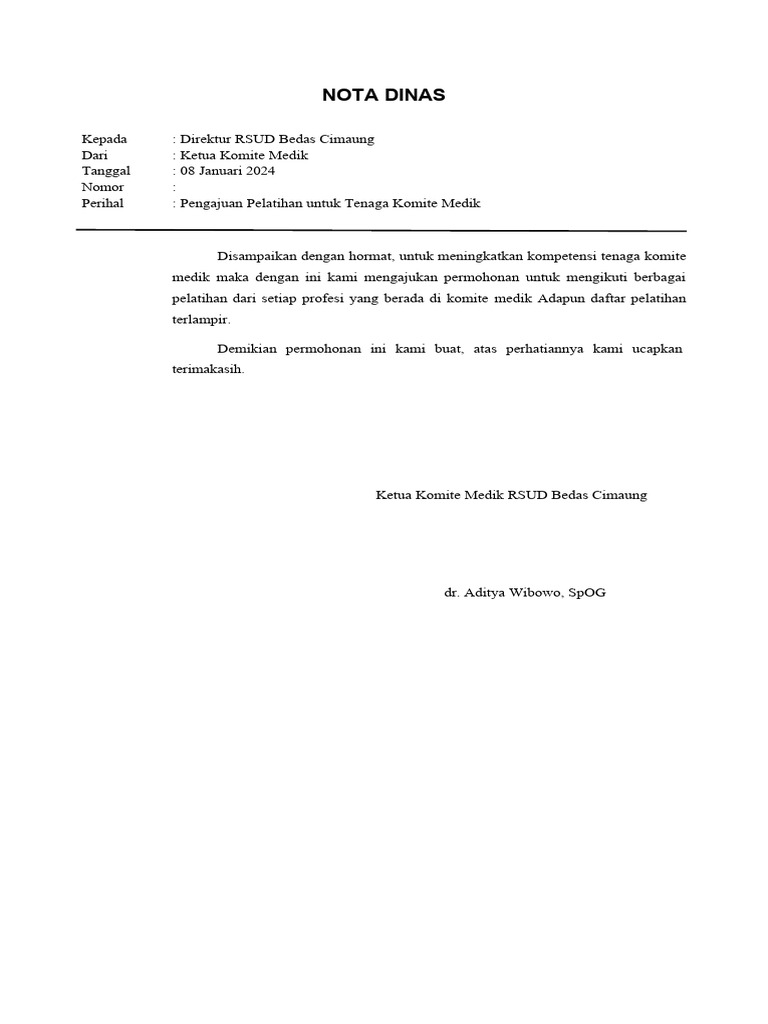 NOTA DINAS

Kepada : Direktur RSUD Bedas Cimaung
Dari : Ketua Komite Medik
Tanggal : 08 Januari 2024
Nomor :
Perihal : Pengajuan Pelatihan untuk Tenaga Komite Medik

Disampaikan dengan hormat, untuk meningkatkan kompetensi tenaga komite medik maka dengan ini kami mengajukan permohonan untuk mengikuti berbagai pelatihan dari setiap profesi yang berada di komite medik Adapun daftar pelatihan terlampir.

Demikian permohonan ini kami buat, atas perhatiannya kami ucapkan terimakasih.

Ketua Komite Medik RSUD Bedas Cimaung

dr. Aditya Wibowo, SpOG